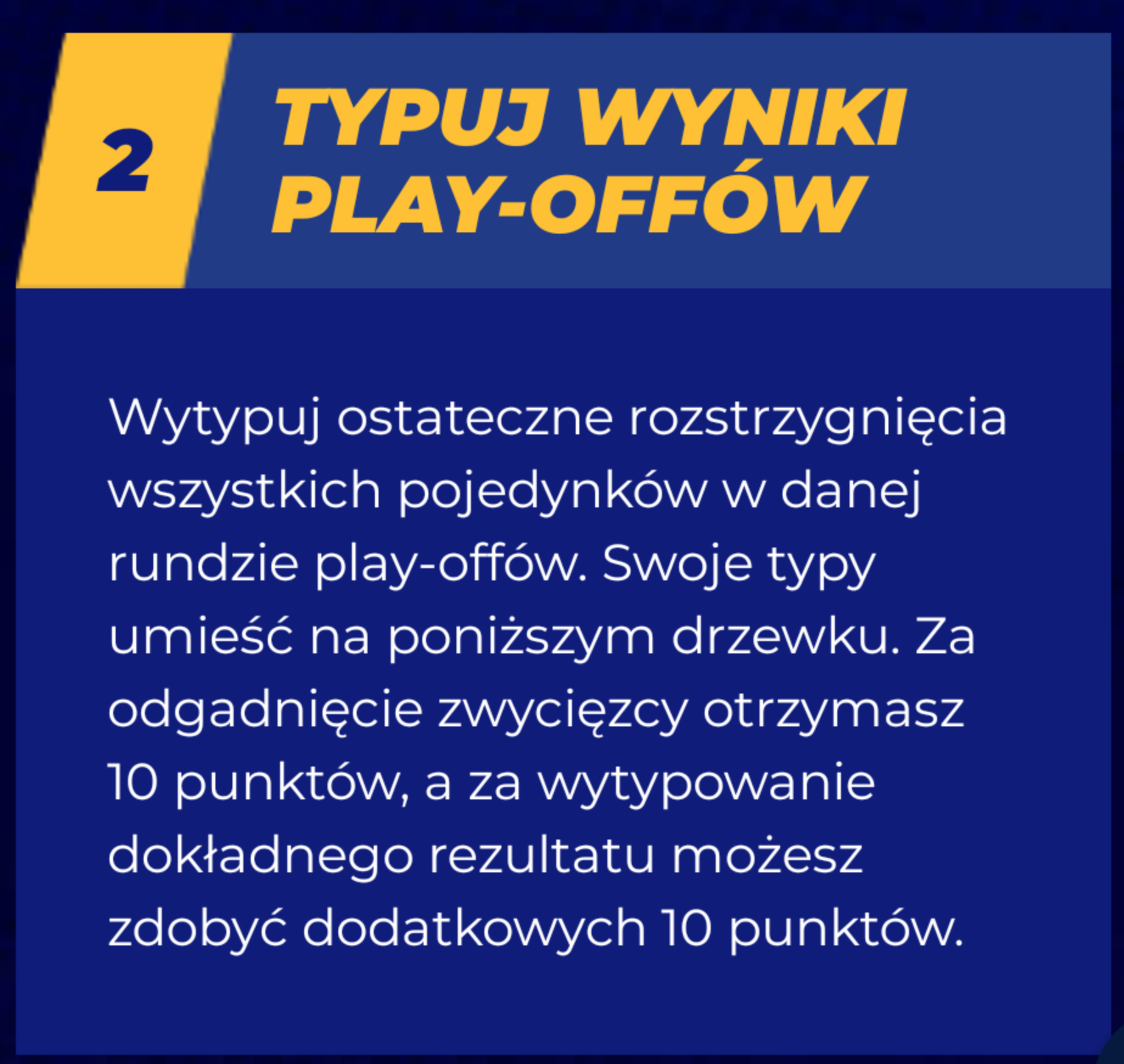 2

TYPUJ WYNIKI
PLAY-OFFÓW

Wytypuj ostateczne rozstrzygnięcia wszystkich pojedynków w danej rundzie play-offów. Swoje typy umieść na poniższym drzewku. Za odgadnięcie zwycięzcy otrzymasz 10 punktów, a za wytypowanie dokładnego rezultatu możesz zdobyć dodatkowych 10 punktów.